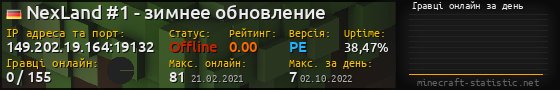 NexLand #1 - зимнее обновление

IP адреса та порт:
149.202.19.164:19132

Статус:
Offline

Рейтинг:
0.00

Версія:
PE

Uptime:
38,47%

Гравці онлайн:
0 / 155

Макс. онлайн:
81 21.02.2021

Макс. за день:
7 02.10.2022

Гравці онлайн за день

minecraft-statistic.net